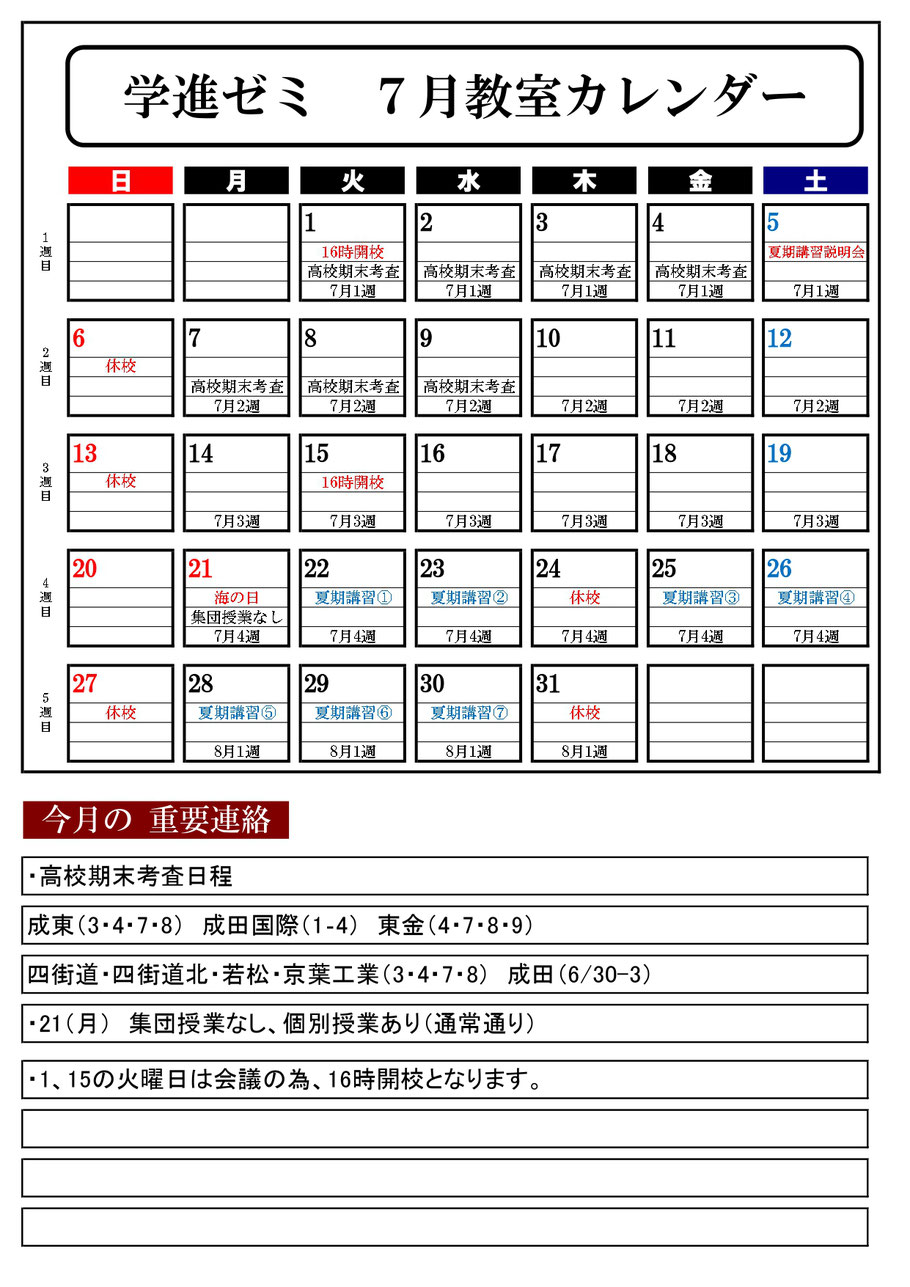 学進ゼミ　７月教室カレンダー

| | 日 | 月 | 火 | 水 | 木 | 金 | 土 |
|---|---|---|---|---|---|---|---|
| 1週目 | | | 1 16時開校 高校期末考査 7月1週 | 2 高校期末考査 7月1週 | 3 高校期末考査 7月1週 | 4 高校期末考査 7月1週 | 5 夏期講習説明会 7月1週 |
| 2週目 | 6 休校 | 7 高校期末考査 7月2週 | 8 高校期末考査 7月2週 | 9 高校期末考査 7月2週 | 10 7月2週 | 11 7月2週 | 12 7月2週 |
| 3週目 | 13 休校 | 14 7月3週 | 15 16時開校 7月3週 | 16 7月3週 | 17 7月3週 | 18 7月3週 | 19 7月3週 |
| 4週目 | 20 | 21 海の日 集団授業なし 7月4週 | 22 夏期講習① 7月4週 | 23 夏期講習② 7月4週 | 24 休校 7月4週 | 25 夏期講習③ 7月4週 | 26 夏期講習④ 7月4週 |
| 5週目 | 27 休校 | 28 夏期講習⑤ 8月1週 | 29 夏期講習⑥ 8月1週 | 30 夏期講習⑦ 8月1週 | 31 休校 8月1週 | | |

今月の 重要連絡

・高校期末考査日程

成東（3・4・7・8） 成田国際（1-4） 東金（4・7・8・9）

四街道・四街道北・若松・京葉工業（3・4・7・8） 成田（6/30-3）

・21（月） 集団授業なし、個別授業あり（通常通り）

・1、15の火曜日は会議の為、16時開校となります。